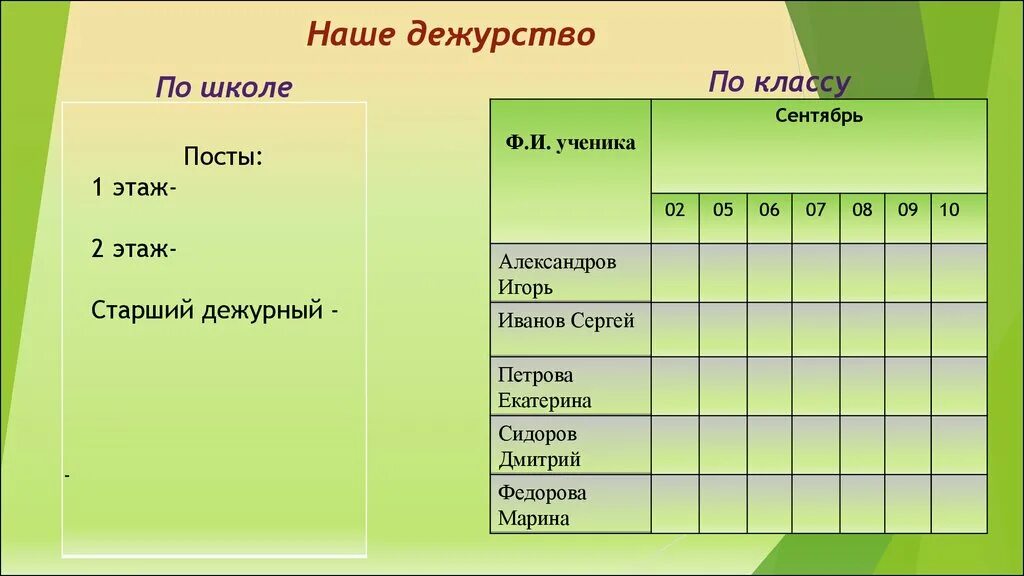 Наше дежурство

По школе

Посты:
1 этаж-

2 этаж-

Старший дежурный -

-

По классу

| Ф.И. ученика | Сентябрь | | | | | | |
|---|---|---|---|---|---|---|---|
| | 02 | 05 | 06 | 07 | 08 | 09 | 10 |
| Александров Игорь | | | | | | | |
| Иванов Сергей | | | | | | | |
| Петрова Екатерина | | | | | | | |
| Сидоров Дмитрий | | | | | | | |
| Федорова Марина | | | | | | | |